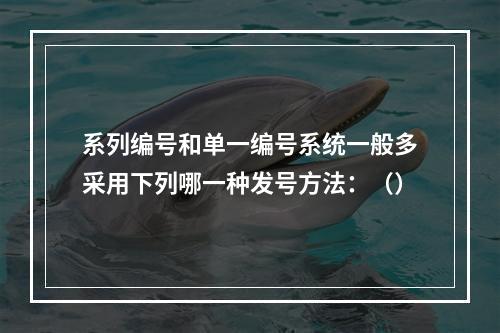 系列编号和单一编号系统一般多采用下列哪一种发号方法：（）